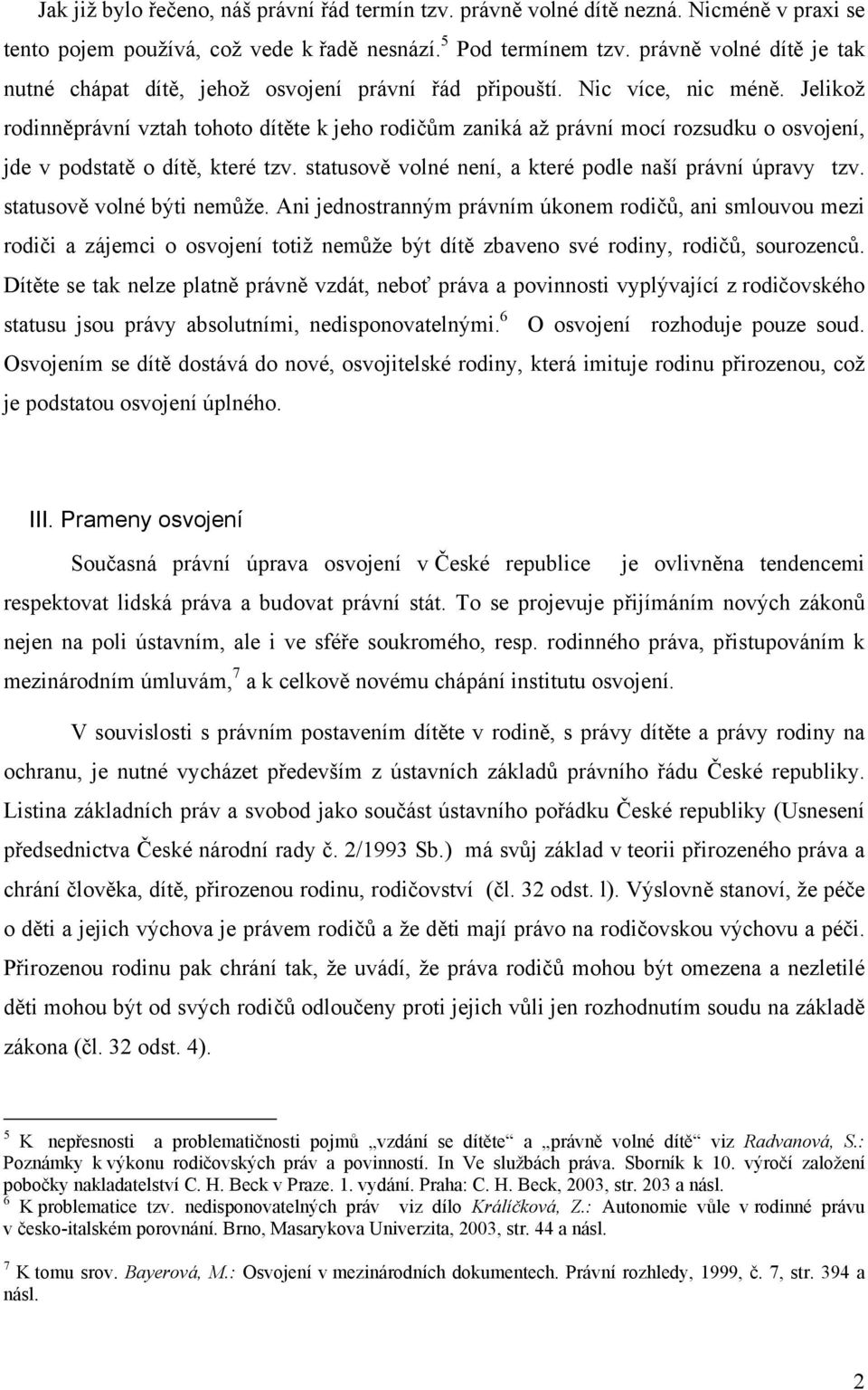 Jak již bylo řečeno, náš právní řád termín tzv. právně volné dítě nezná. Nicméně v praxi se tento pojem používá, což vede k řadě nesnází.$^5$ Pod termínem tzv. právně volné dítě je tak nutné chápat dítě, jehož osvojení právní řád připouští. Nic více, nic méně. Jelikož rodinněprávní vztah tohoto dítěte k jeho rodičům zaniká až právní mocí rozsudku o osvojení, jde v podstatě o dítě, které tzv. statusově volné není, a které podle naší právní úpravy tzv. statusově volné býti nemůže. Ani jednostranným právním úkonem rodičů, ani smlouvou mezi rodiči a zájemci o osvojení totiž nemůže být dítě zbaveno své rodiny, rodičů, sourozenců. Dítěte se tak nelze platně právně vzdát, neboť práva a povinnosti vyplývající z rodičovského statusu jsou právy absolutními, nedisponovatelnými.$^6$ O osvojení rozhoduje pouze soud. Osvojením se dítě dostává do nové, osvojitelské rodiny, která imituje rodinu přirozenou, což je podstatou osvojení úplného.

III. Prameny osvojení

Současná právní úprava osvojení v České republice je ovlivněna tendencemi respektovat lidská práva a budovat právní stát. To se projevuje přijímáním nových zákonů nejen na poli ústavním, ale i ve sféře soukromého, resp. rodinného práva, přistupováním k mezinárodním úmluvám,$^7$ a k celkově novému chápání institutu osvojení.

V souvislosti s právním postavením dítěte v rodině, s právy dítěte a právy rodiny na ochranu, je nutné vycházet především z ústavních základů právního řádu České republiky. Listina základních práv a svobod jako součást ústavního pořádku České republiky (Usnesení předsednictva České národní rady č. 2/1993 Sb.) má svůj základ v teorii přirozeného práva a chrání člověka, dítě, přirozenou rodinu, rodičovství (čl. 32 odst. l). Výslovně stanoví, že péče o děti a jejich výchova je právem rodičů a že děti mají právo na rodičovskou výchovu a péči. Přirozenou rodinu pak chrání tak, že uvádí, že práva rodičů mohou být omezena a nezletilé děti mohou být od svých rodičů odloučeny proti jejich vůli jen rozhodnutím soudu na základě zákona (čl. 32 odst. 4).

$^5$ K nepřesnosti a problematičnosti pojmů „vzdání se dítěte“ a „právně volné dítě“ viz Radvanová, S.: Poznámky k výkonu rodičovských práv a povinností. In Ve službách práva. Sborník k 10. výročí založení pobočky nakladatelství C. H. Beck v Praze. 1. vydání. Praha: C. H. Beck, 2003, str. 203 a násl.
$^6$ K problematice tzv. nedisponovatelných práv viz dílo Králíčková, Z.: Autonomie vůle v rodinné právu v česko-italském porovnání. Brno, Masarykova Univerzita, 2003, str. 44 a násl.

$^7$ K tomu srov. Bayerová, M.: Osvojení v mezinárodních dokumentech. Právní rozhledy, 1999, č. 7, str. 394 a násl.

2